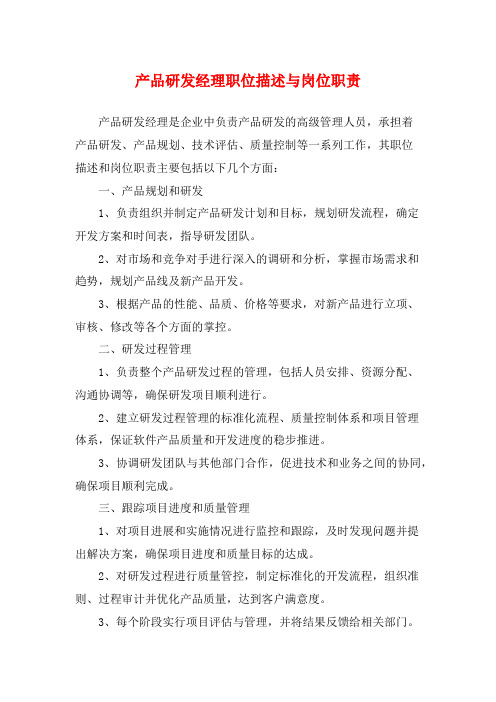 产品研发经理职位描述与岗位职责

产品研发经理是企业中负责产品研发的高级管理人员，承担着产品研发、产品规划、技术评估、质量控制等一系列工作，其职位描述和岗位职责主要包括以下几个方面：

一、产品规划和研发

1、负责组织并制定产品研发计划和目标，规划研发流程，确定开发方案和时间表，指导研发团队。

2、对市场和竞争对手进行深入的调研和分析，掌握市场需求和趋势，规划产品线及新产品开发。

3、根据产品的性能、品质、价格等要求，对新产品进行立项、审核、修改等各个方面的掌控。

二、研发过程管理

1、负责整个产品研发过程的管理，包括人员安排、资源分配、沟通协调等，确保研发项目顺利进行。

2、建立研发过程管理的标准化流程、质量控制体系和项目管理体系，保证软件产品质量和开发进度的稳步推进。

3、协调研发团队与其他部门合作，促进技术和业务之间的协同，确保项目顺利完成。

三、跟踪项目进度和质量管理

1、对项目进展和实施情况进行监控和跟踪，及时发现问题并提出解决方案，确保项目进度和质量目标的达成。

2、对研发过程进行质量管控，制定标准化的开发流程，组织准则、过程审计并优化产品质量，达到客户满意度。

3、每个阶段实行项目评估与管理，并将结果反馈给相关部门。